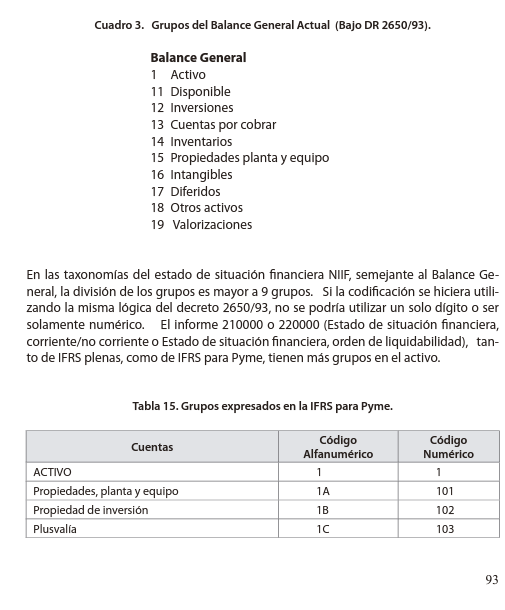 Cuadro 3. Grupos del Balance General Actual (Bajo DR 2650/93).

Balance General
1 Activo
11 Disponible
12 Inversiones
13 Cuentas por cobrar
14 Inventarios
15 Propiedades planta y equipo
16 Intangibles
17 Diferidos
18 Otros activos
19 Valorizaciones

En las taxonomías del estado de situación financiera NIIF, semejante al Balance General, la división de los grupos es mayor a 9 grupos. Si la codificación se hiciera utilizando la misma lógica del decreto 2650/93, no se podría utilizar un solo dígito o ser solamente numérico. El informe 210000 o 220000 (Estado de situación financiera, corriente/no corriente o Estado de situación financiera, orden de liquidabilidad), tanto de IFRS plenas, como de IFRS para Pyme, tienen más grupos en el activo.

Tabla 15. Grupos expresados en la IFRS para Pyme.

| Cuentas | Código Alfanumérico | Código Numérico |
|---|---|---|
| ACTIVO | 1 | 1 |
| Propiedades, planta y equipo | 1A | 101 |
| Propiedad de inversión | 1B | 102 |
| Plusvalía | 1C | 103 |

93